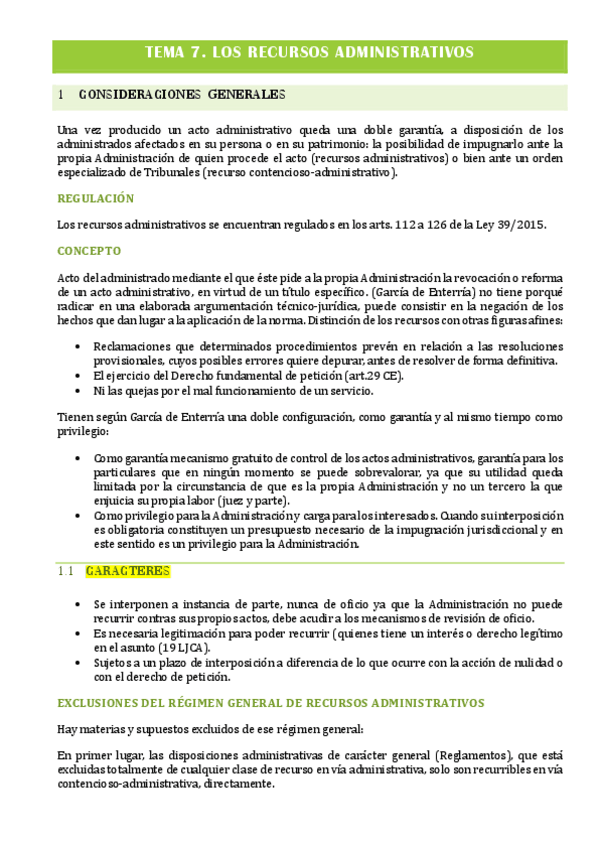 TEMA 7. LOS RECURSOS ADMINISTRATIVOS

1 CONSIDERACIONES GENERALES

Una vez producido un acto administrativo queda una doble garantía, a disposición de los administrados afectados en su persona o en su patrimonio: la posibilidad de impugnarlo ante la propia Administración de quien procede el acto (recursos administrativos) o bien ante un orden especializado de Tribunales (recurso contencioso-administrativo).

REGULACIÓN

Los recursos administrativos se encuentran regulados en los arts. 112 a 126 de la Ley 39/2015.

CONCEPTO

Acto del administrado mediante el que éste pide a la propia Administración la revocación o reforma de un acto administrativo, en virtud de un título específico. (García de Enterría) no tiene porqué radicar en una elaborada argumentación técnico-jurídica, puede consistir en la negación de los hechos que dan lugar a la aplicación de la norma. Distinción de los recursos con otras figuras afines:

• Reclamaciones que determinados procedimientos prevén en relación a las resoluciones provisionales, cuyos posibles errores quiere depurar, antes de resolver de forma definitiva.
• El ejercicio del Derecho fundamental de petición (art.29 CE).
• Ni las quejas por el mal funcionamiento de un servicio.

Tienen según García de Enterría una doble configuración, como garantía y al mismo tiempo como privilegio:

• Como garantía mecanismo gratuito de control de los actos administrativos, garantía para los particulares que en ningún momento se puede sobrevalorar, ya que su utilidad queda limitada por la circunstancia de que es la propia Administración y no un tercero la que enjuicia su propia labor (juez y parte).
• Como privilegio para la Administración y carga para los interesados. Cuando su interposición es obligatoria constituyen un presupuesto necesario de la impugnación jurisdiccional y en este sentido es un privilegio para la Administración.

1.1 CARACTERES

• Se interponen a instancia de parte, nunca de oficio ya que la Administración no puede recurrir contras sus propios actos, debe acudir a los mecanismos de revisión de oficio.
• Es necesaria legitimación para poder recurrir (quienes tiene un interés o derecho legítimo en el asunto (19 LJCA).
• Sujetos a un plazo de interposición a diferencia de lo que ocurre con la acción de nulidad o con el derecho de petición.

EXCLUSIONES DEL RÉGIMEN GENERAL DE RECURSOS ADMINISTRATIVOS

Hay materias y supuestos excluidos de ese régimen general:

En primer lugar, las disposiciones administrativas de carácter general (Reglamentos), que está excluidas totalmente de cualquier clase de recurso en vía administrativa, solo son recurribles en vía contencioso-administrativa, directamente.